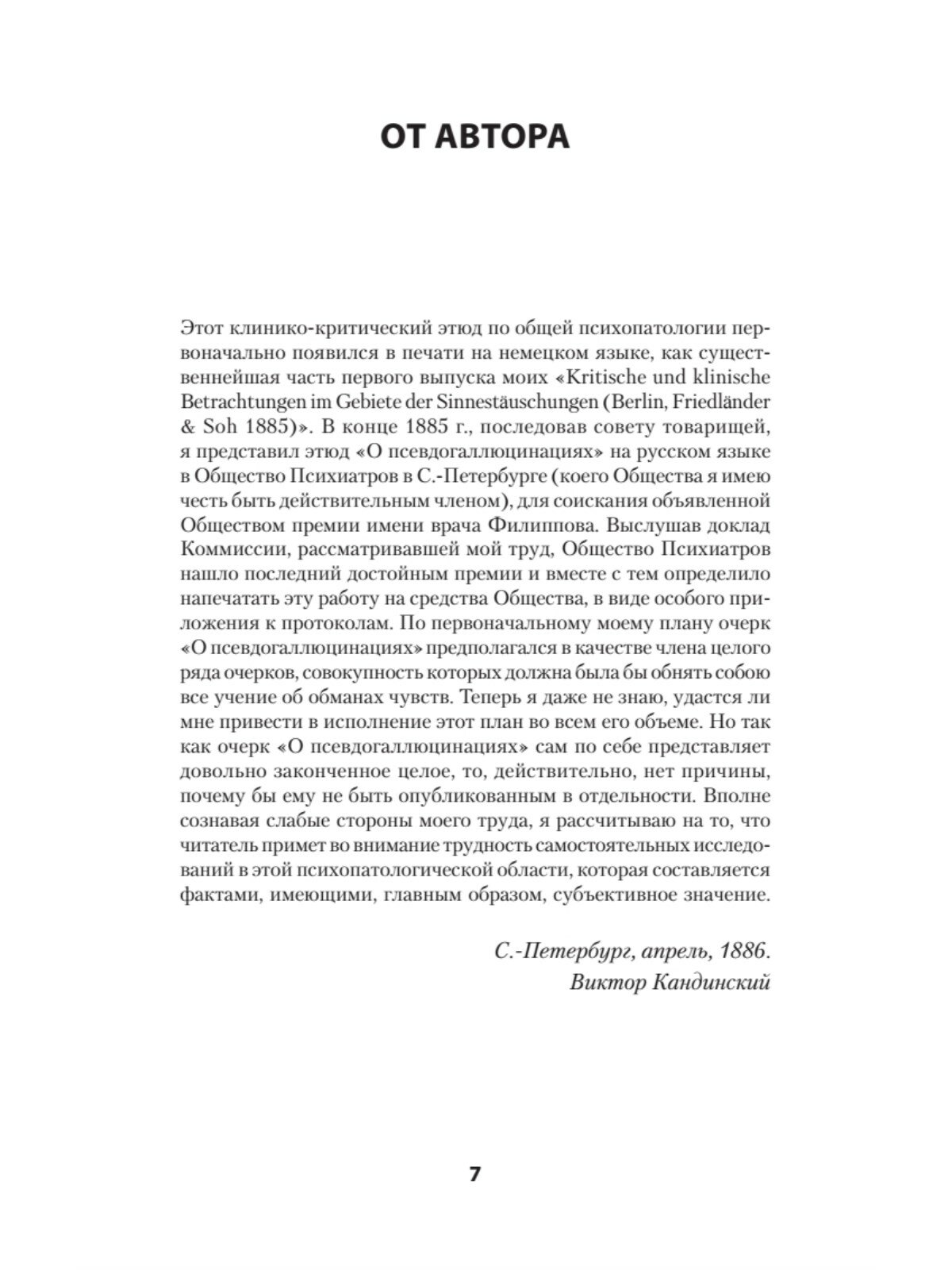 ОТ АВТОРА

Этот клинико-критический этюд по общей психопатологии первоначально появился в печати на немецком языке, как существеннейшая часть первого выпуска моих «Kritische und klinische Betrachtungen im Gebiete der Sinnestäuschungen (Berlin, Friedländer & Soh 1885)». В конце 1885 г., последовав совету товарищей, я представил этюд «О псевдогаллюцинациях» на русском языке в Общество Психиатров в С.-Петербурге (коего Общества я имею честь быть действительным членом), для соискания объявленной Обществом премии имени врача Филиппова. Выслушав доклад Коммиссии, рассматривавшей мой труд, Общество Психиатров нашло последний достойным премии и вместе с тем определило напечатать эту работу на средства Общества, в виде особого приложения к протоколам. По первоначальному моему плану очерк «О псевдогаллюцинациях» предполагался в качестве члена целого ряда очерков, совокупность которых должна была бы обнять собою все учение об обманах чувств. Теперь я даже не знаю, удастся ли мне привести в исполнение этот план во всем его объеме. Но так как очерк «О псевдогаллюцинациях» сам по себе представляет довольно законченное целое, то, действительно, нет причины, почему бы ему не быть опубликованным в отдельности. Вполне сознавая слабые стороны моего труда, я рассчитываю на то, что читатель примет во внимание трудность самостоятельных исследований в этой психопатологической области, которая составляется фактами, имеющими, главным образом, субъективное значение.

С.-Петербург, апрель, 1886.
Виктор Кандинский

7